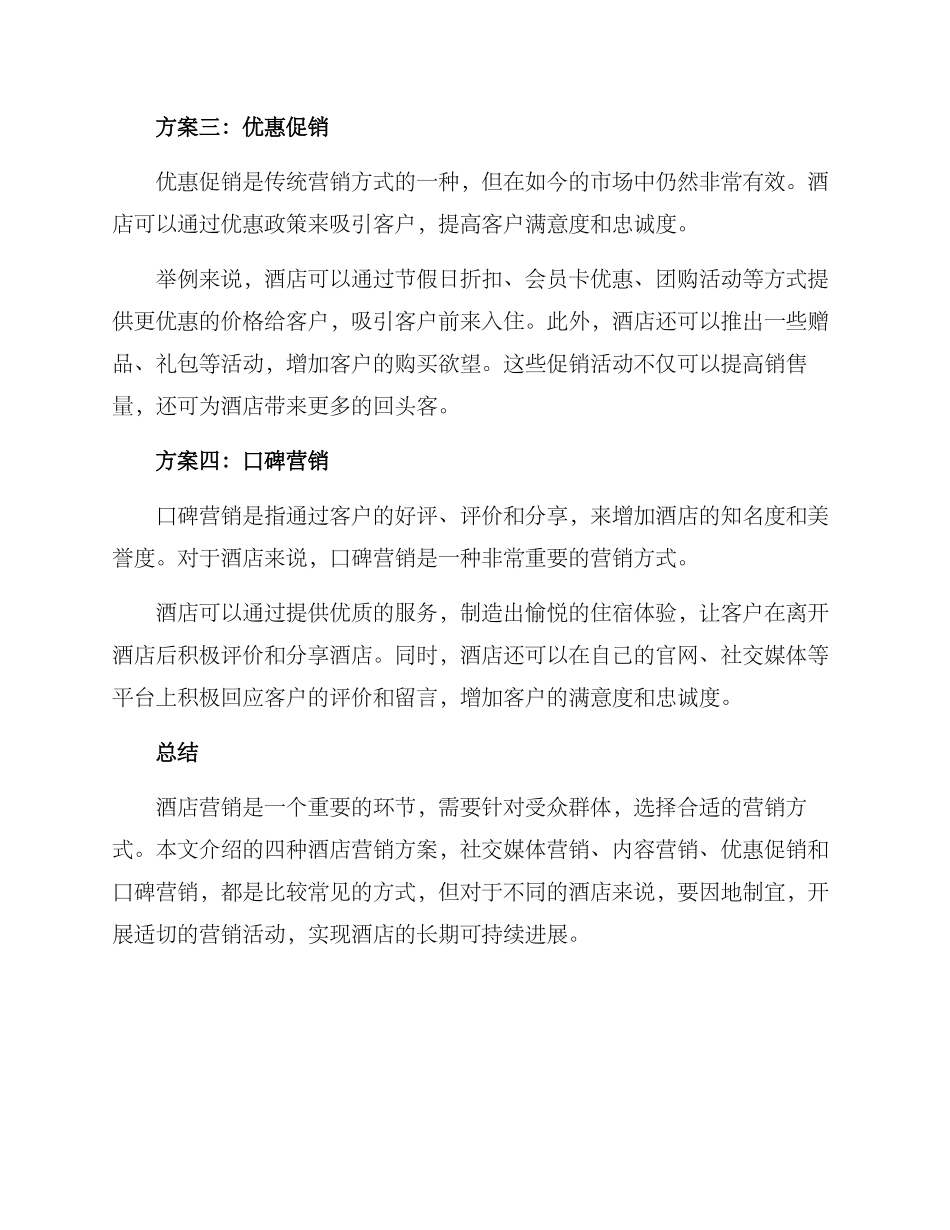 方案三：优惠促销

优惠促销是传统营销方式的一种，但在如今的市场中仍然非常有效。酒店可以通过优惠政策来吸引客户，提高客户满意度和忠诚度。

举例来说，酒店可以通过节假日折扣、会员卡优惠、团购活动等方式提供更优惠的价格给客户，吸引客户前来入住。此外，酒店还可以推出一些赠品、礼包等活动，增加客户的购买欲望。这些促销活动不仅可以提高销售量，还可为酒店带来更多的回头客。

方案四：口碑营销

口碑营销是指通过客户的好评、评价和分享，来增加酒店的知名度和美誉度。对于酒店来说，口碑营销是一种非常重要的营销方式。

酒店可以通过提供优质的服务，制造出愉悦的住宿体验，让客户在离开酒店后积极评价和分享酒店。同时，酒店还可以在自己的官网、社交媒体等平台上积极回应客户的评价和留言，增加客户的满意度和忠诚度。

总结

酒店营销是一个重要的环节，需要针对受众群体，选择合适的营销方式。本文介绍的四种酒店营销方案，社交媒体营销、内容营销、优惠促销和口碑营销，都是比较常见的方式，但对于不同的酒店来说，要因地制宜，开展适切的营销活动，实现酒店的长期可持续进展。